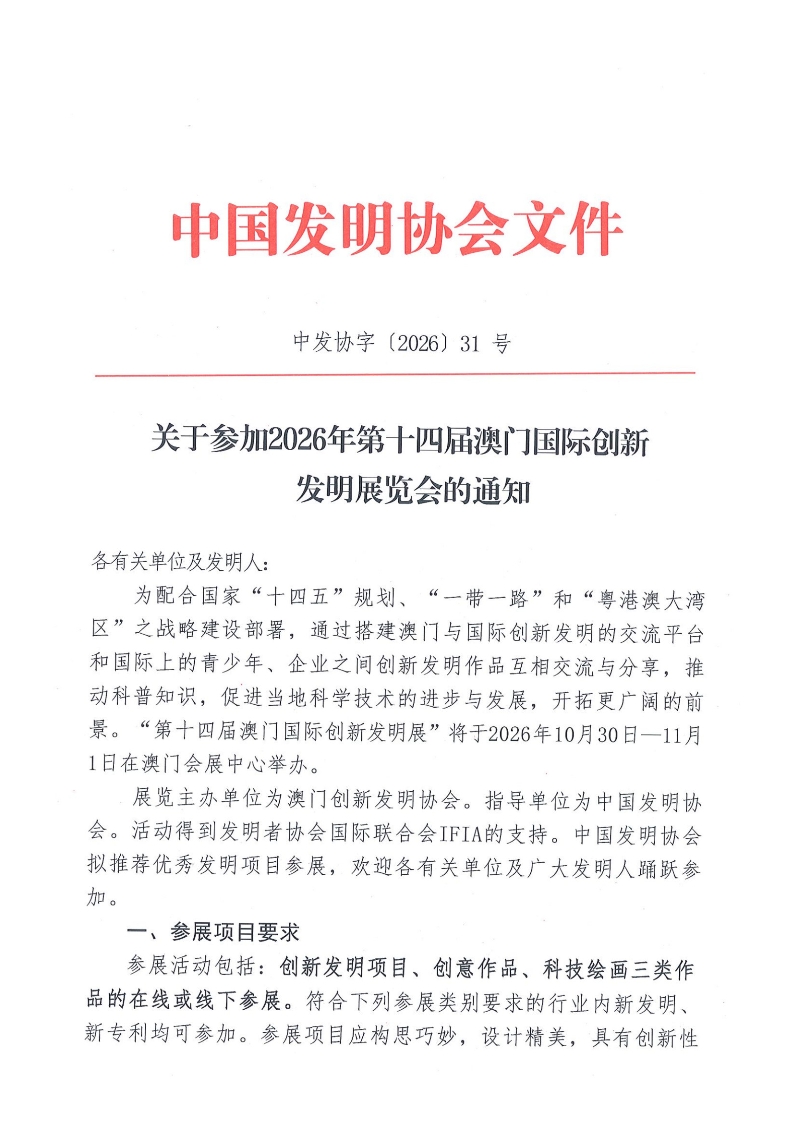 中国发明协会文件

中发协字〔2026〕31 号

关于参加2026年第十四届澳门国际创新发明展览会的通知

各有关单位及发明人：

为配合国家“十四五”规划、“一带一路”和“粤港澳大湾区”之战略建设部署，通过搭建澳门与国际创新发明的交流平台和国际上的青少年、企业之间创新发明作品互相交流与分享，推动科普知识，促进当地科学技术的进步与发展，开拓更广阔的前景。“第十四届澳门国际创新发明展”将于2026年10月30日—11月1日在澳门会展中心举办。

展览主办单位为澳门创新发明协会。指导单位为中国发明协会。活动得到发明者协会国际联合会IFIA的支持。中国发明协会拟推荐优秀发明项目参展，欢迎各有关单位及广大发明人踊跃参加。

一、参展项目要求

参展活动包括：创新发明项目、创意作品、科技绘画三类作品的在线或线下参展。符合下列参展类别要求的行业内新发明、新专利均可参加。参展项目应构思巧妙，设计精美，具有创新性